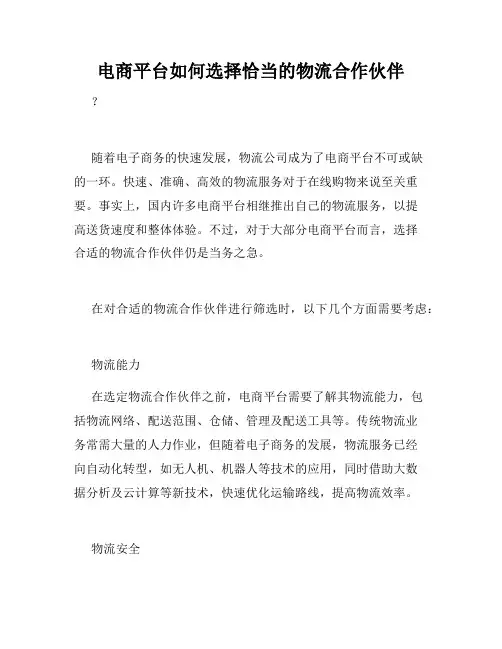 电商平台如何选择恰当的物流合作伙伴

?

随着电子商务的快速发展，物流公司成为了电商平台不可或缺的一环。快速、准确、高效的物流服务对于在线购物来说至关重要。事实上，国内许多电商平台相继推出自己的物流服务，以提高送货速度和整体体验。不过，对于大部分电商平台而言，选择合适的物流合作伙伴仍是当务之急。

在对合适的物流合作伙伴进行筛选时，以下几个方面需要考虑：

物流能力

在选定物流合作伙伴之前，电商平台需要了解其物流能力，包括物流网络、配送范围、仓储、管理及配送工具等。传统物流业务常需大量的人力作业，但随着电子商务的发展，物流服务已经向自动化转型，如无人机、机器人等技术的应用，同时借助大数据分析及云计算等新技术，快速优化运输路线，提高物流效率。

物流安全